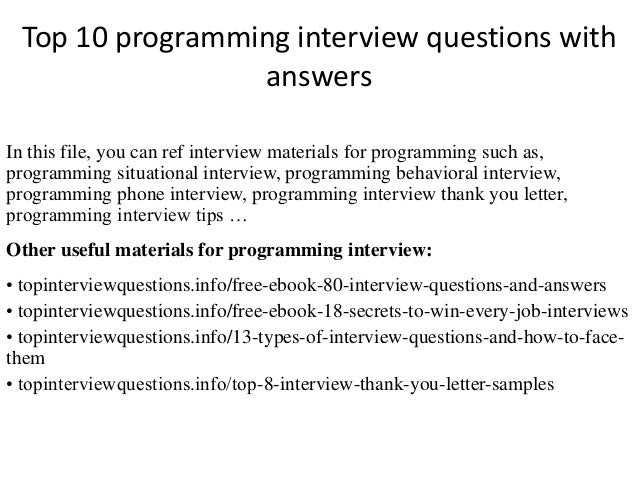 Top 10 programming interview questions with answers

In this file, you can ref interview materials for programming such as, programming situational interview, programming behavioral interview, programming phone interview, programming interview thank you letter, programming interview tips …

Other useful materials for programming interview:

• topinterviewquestions.info/free-ebook-80-interview-questions-and-answers
• topinterviewquestions.info/free-ebook-18-secrets-to-win-every-job-interviews
• topinterviewquestions.info/13-types-of-interview-questions-and-how-to-face-them
• topinterviewquestions.info/top-8-interview-thank-you-letter-samples